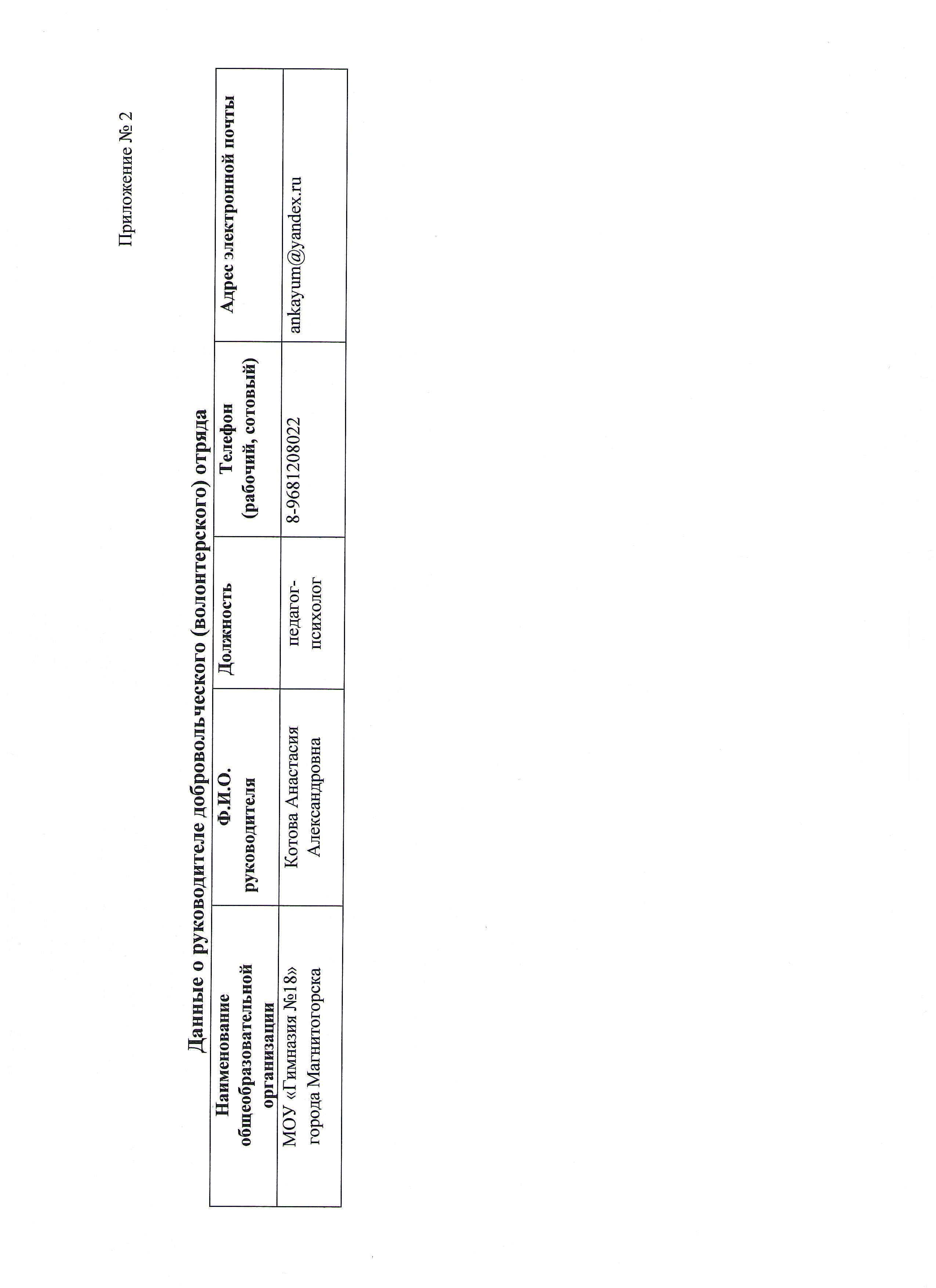 Приложение № 2

Данные о руководителе добровольческого (волонтерского) отряда

| Наименование общеобразовательной организации | Ф.И.О. руководителя | Должность | Телефон (рабочий, сотовый) | Адрес электронной почты |
|---|---|---|---|---|
| МОУ «Гимназия №18» города Магнитогорска | Котова Анастасия Александровна | педагог-психолог | 8-9681208022 | ankayum@yandex.ru |